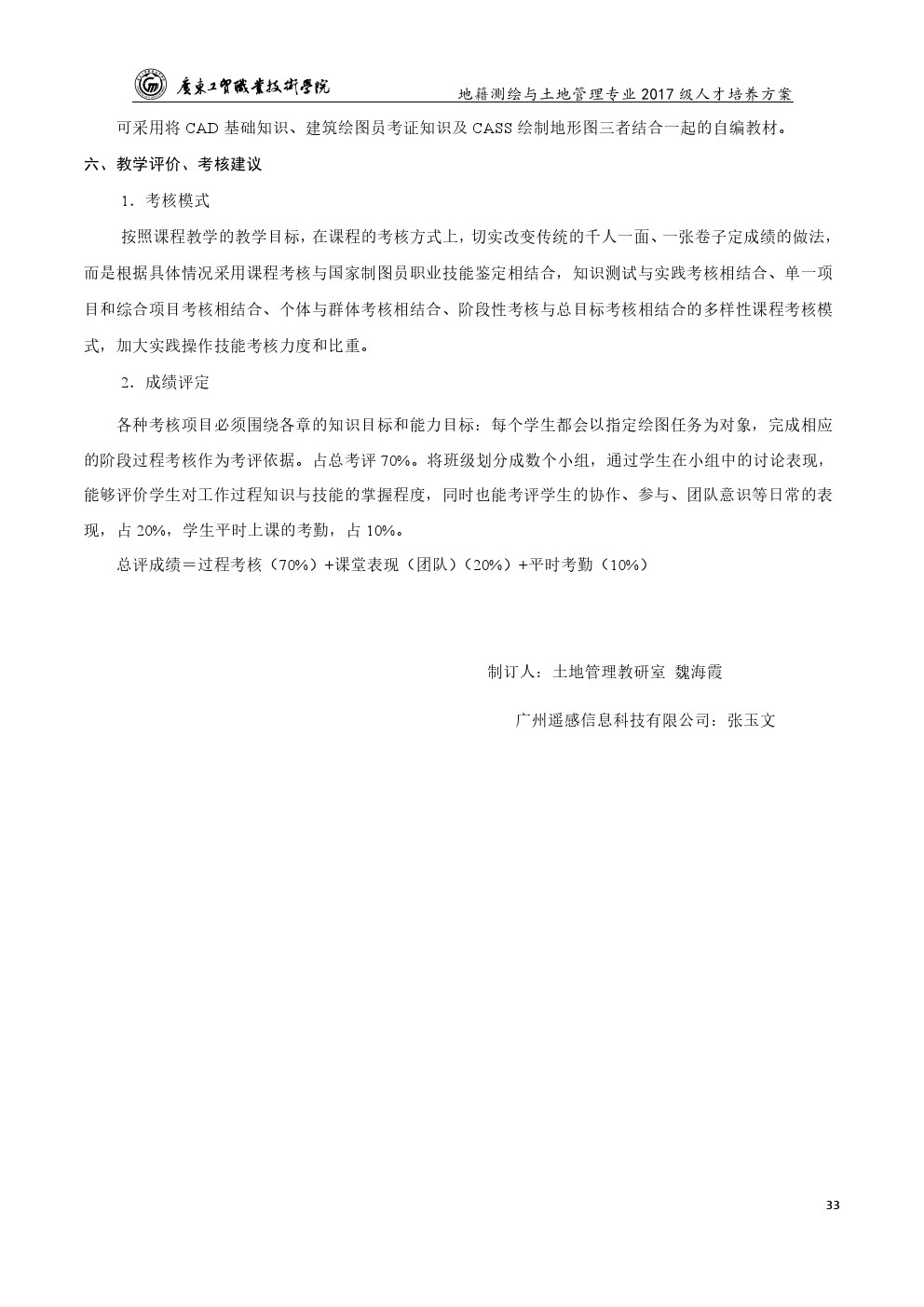 廣東工貿職業技術學院　地籍测绘与土地管理专业 2017 级人才培养方案

可采用将 CAD 基础知识、建筑绘图员考证知识及 CASS 绘制地形图三者结合一起的自编教材。

六、教学评价、考核建议

1．考核模式

按照课程教学的教学目标，在课程的考核方式上，切实改变传统的千人一面、一张卷子定成绩的做法，而是根据具体情况采用课程考核与国家制图员职业技能鉴定相结合，知识测试与实践考核相结合、单一项目和综合项目考核相结合、个体与群体考核相结合、阶段性考核与总目标考核相结合的多样性课程考核模式，加大实践操作技能考核力度和比重。

2．成绩评定

各种考核项目必须围绕各章的知识目标和能力目标：每个学生都会以指定绘图任务为对象，完成相应的阶段过程考核作为考评依据。占总考评 70%。将班级划分成数个小组，通过学生在小组中的讨论表现，能够评价学生对工作过程知识与技能的掌握程度，同时也能考评学生的协作、参与、团队意识等日常的表现，占 20%，学生平时上课的考勤，占 10%。

总评成绩＝过程考核（70%）+课堂表现（团队）（20%）+平时考勤（10%）

制订人：土地管理教研室 魏海霞

广州遥感信息科技有限公司：张玉文

33